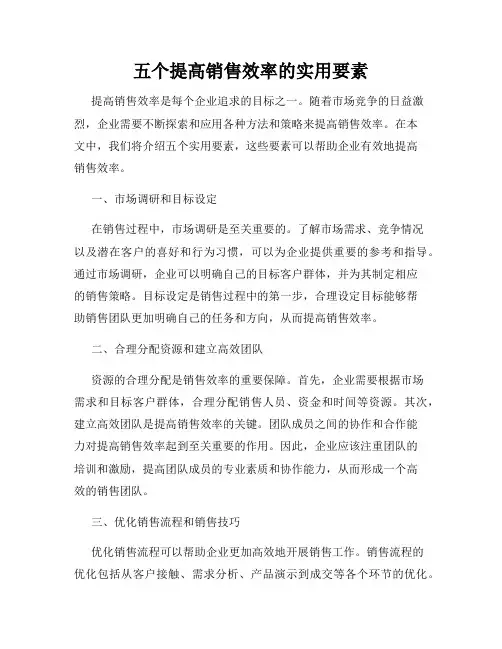 五个提高销售效率的实用要素

提高销售效率是每个企业追求的目标之一。随着市场竞争的日益激烈，企业需要不断探索和应用各种方法和策略来提高销售效率。在本文中，我们将介绍五个实用要素，这些要素可以帮助企业有效地提高销售效率。

一、市场调研和目标设定

在销售过程中，市场调研是至关重要的。了解市场需求、竞争情况以及潜在客户的喜好和行为习惯，可以为企业提供重要的参考和指导。通过市场调研，企业可以明确自己的目标客户群体，并为其制定相应的销售策略。目标设定是销售过程中的第一步，合理设定目标能够帮助销售团队更加明确自己的任务和方向，从而提高销售效率。

二、合理分配资源和建立高效团队

资源的合理分配是销售效率的重要保障。首先，企业需要根据市场需求和目标客户群体，合理分配销售人员、资金和时间等资源。其次，建立高效团队是提高销售效率的关键。团队成员之间的协作和合作能力对提高销售效率起到至关重要的作用。因此，企业应该注重团队的培训和激励，提高团队成员的专业素质和协作能力，从而形成一个高效的销售团队。

三、优化销售流程和销售技巧

优化销售流程可以帮助企业更加高效地开展销售工作。销售流程的优化包括从客户接触、需求分析、产品演示到成交等各个环节的优化。